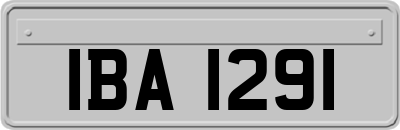 IBA 1291